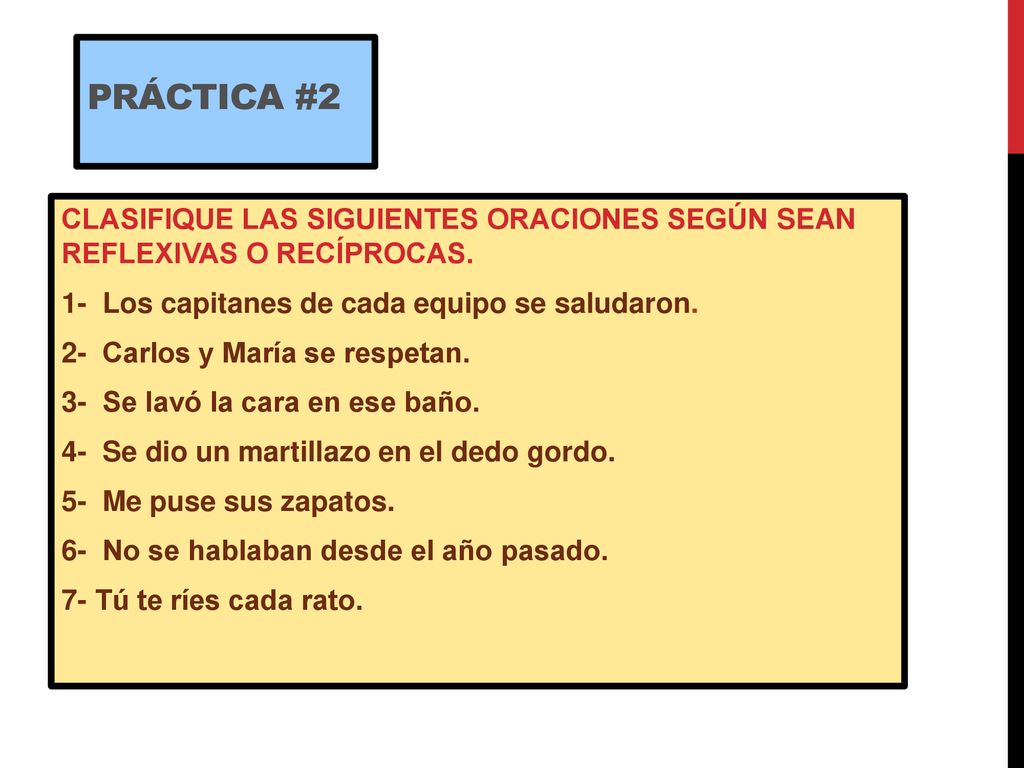 PRÁCTICA #2

CLASIFIQUE LAS SIGUIENTES ORACIONES SEGÚN SEAN REFLEXIVAS O RECÍPROCAS.

1- Los capitanes de cada equipo se saludaron.

2- Carlos y María se respetan.

3- Se lavó la cara en ese baño.

4- Se dio un martillazo en el dedo gordo.

5- Me puse sus zapatos.

6- No se hablaban desde el año pasado.

7- Tú te ríes cada rato.